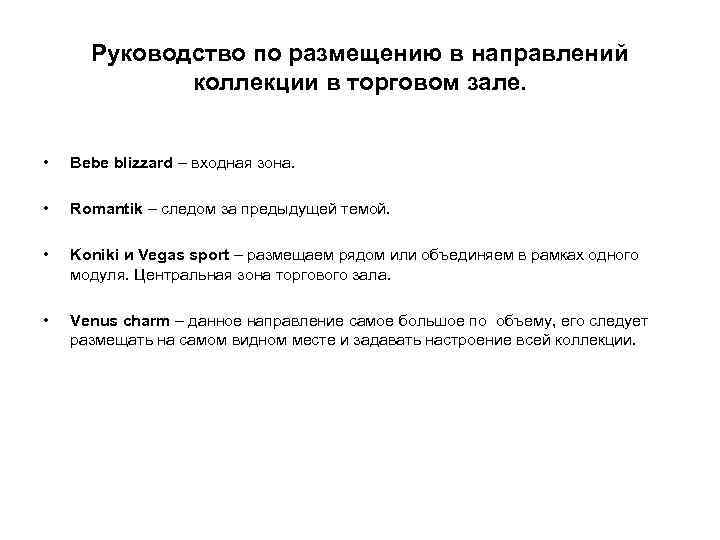 Руководство по размещению в направлений коллекции в торговом зале.

• Bebe blizzard – входная зона.

• Romantik – следом за предыдущей темой.

• Koniki и Vegas sport – размещаем рядом или объединяем в рамках одного модуля. Центральная зона торгового зала.

• Venus charm – данное направление самое большое по объему, его следует размещать на самом видном месте и задавать настроение всей коллекции.